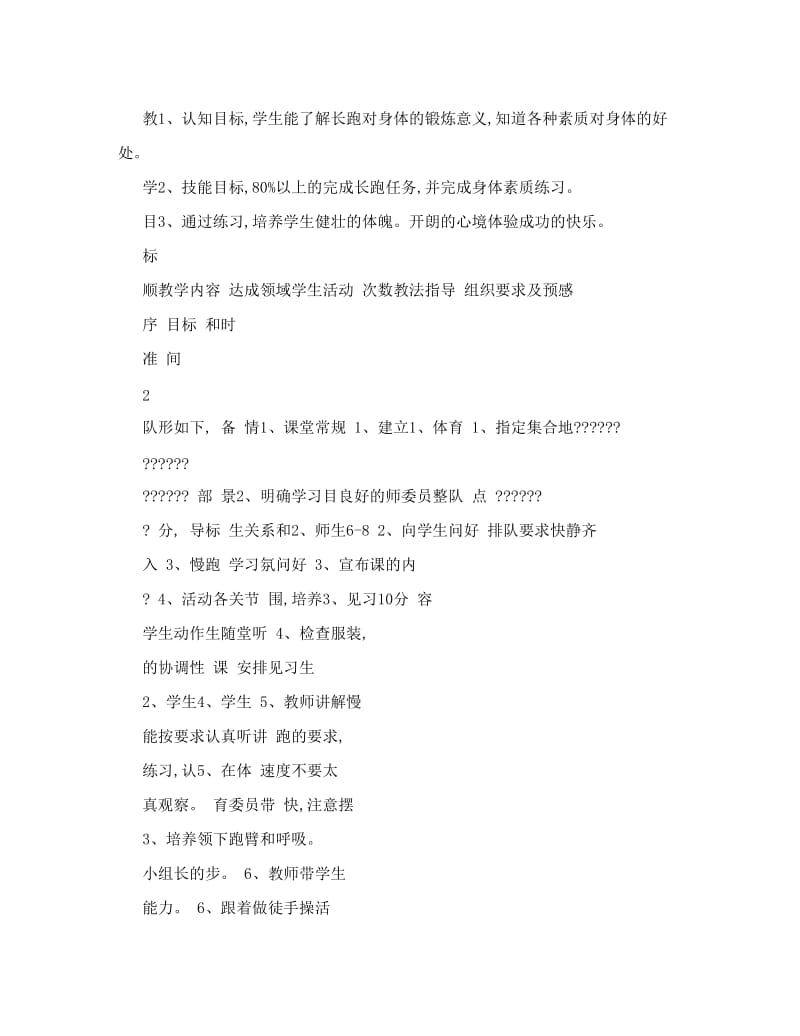 教1、认知目标,学生能了解长跑对身体的锻炼意义,知道各种素质对身体的好处。

学2、技能目标,80%以上的完成长跑任务,并完成身体素质练习。

目3、通过练习,培养学生健壮的体魄。开朗的心境体验成功的快乐。

标

顺教学内容 达成领域学生活动 次数教法指导 组织要求及预感

序 目标 和时

准 间

2

队形如下, 备 情1、课堂常规 1、建立1、体育 1、指定集合地??????

??????

?????? 部 景2、明确学习目良好的师委员整队 点 ??????

? 分, 导标 生关系和2、师生6-8 2、向学生问好 排队要求快静齐

入 3、慢跑 学习氛问好 3、宣布课的内

? 4、活动各关节 围,培养3、见习10分 容

学生动作生随堂听 4、检查服装,

的协调性 课 安排见习生

2、学生4、学生 5、教师讲解慢

能按要求认真听讲 跑的要求,

练习,认5、在体 速度不要太

真观察。 育委员带 快,注意摆

3、培养领下跑臂和呼吸。

小组长的步。 6、教师带学生

能力。 6、跟着做徒手操活